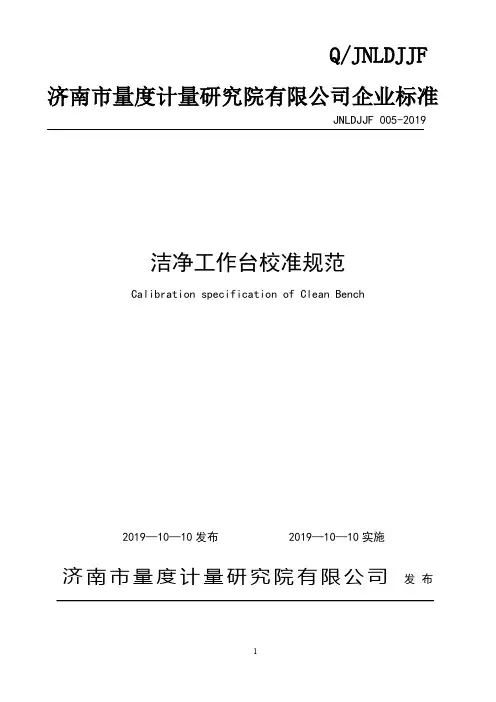 Q/JNLDJJF

济南市量度计量研究院有限公司企业标准

JNLDJJF 005-2019

洁净工作台校准规范

Calibration specification of Clean Bench

2019—10—10发布 2019—10—10实施

济南市量度计量研究院有限公司 发布

1